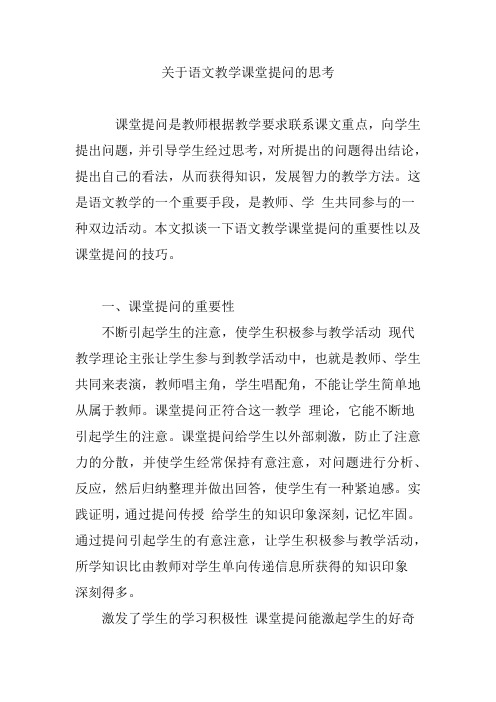 关于语文教学课堂提问的思考

课堂提问是教师根据教学要求联系课文重点，向学生提出问题，并引导学生经过思考，对所提出的问题得出结论，提出自己的看法，从而获得知识，发展智力的教学方法。这是语文教学的一个重要手段，是教师、学 生共同参与的一种双边活动。本文拟谈一下语文教学课堂提问的重要性以及课堂提问的技巧。

一、课堂提问的重要性

不断引起学生的注意，使学生积极参与教学活动 现代教学理论主张让学生参与到教学活动中，也就是教师、学生共同来表演，教师唱主角，学生唱配角，不能让学生简单地从属于教师。课堂提问正符合这一教学 理论，它能不断地引起学生的注意。课堂提问给学生以外部刺激，防止了注意力的分散，并使学生经常保持有意注意，对问题进行分析、反应，然后归纳整理并做出回答，使学生有一种紧迫感。实践证明，通过提问传授 给学生的知识印象深刻，记忆牢固。通过提问引起学生的有意注意，让学生积极参与教学活动，所学知识比由教师对学生单向传递信息所获得的知识印象深刻得多。

激发了学生的学习积极性 课堂提问能激起学生的好奇